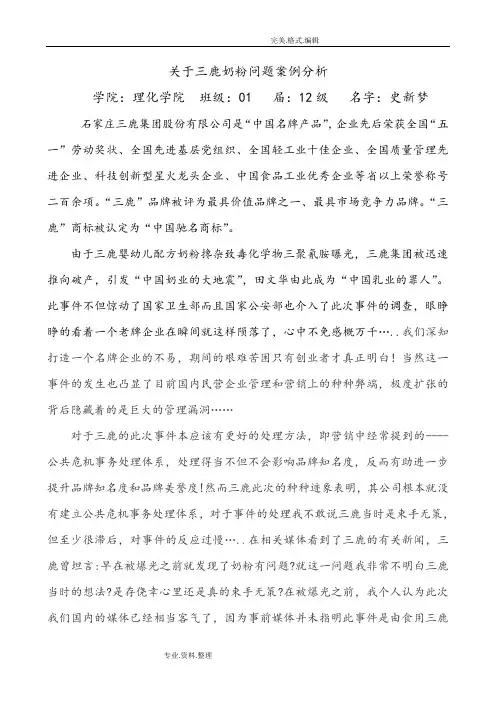 完美.格式.编辑

关于三鹿奶粉问题案例分析

学院：理化学院　班级：01　届：12级　名字：史新梦

石家庄三鹿集团股份有限公司是“中国名牌产品”，企业先后荣获全国“五一”劳动奖状、全国先进基层党组织、全国轻工业十佳企业、全国质量管理先进企业、科技创新型星火龙头企业、中国食品工业优秀企业等省以上荣誉称号二百余项。“三鹿”品牌被评为最具价值品牌之一、最具市场竞争力品牌。“三鹿”商标被认定为“中国驰名商标”。

由于三鹿婴幼儿配方奶粉掺杂致毒化学物三聚氰胺曝光，三鹿集团被迅速推向破产，引发“中国奶业的大地震”，田文华由此成为“中国乳业的罪人”。此事件不但惊动了国家卫生部而且国家公安部也介入了此次事件的调查，眼睁睁的看着一个老牌企业在瞬间就这样陨落了，心中不免感概万千….我们深知打造一个名牌企业的不易，期间的艰难苦困只有创业者才真正明白！当然这一事件的发生也凸显了目前国内民营企业管理和营销上的种种弊端，极度扩张的背后隐藏着的是巨大的管理漏洞……

对于三鹿的此次事件本应该有更好的处理方法，即营销中经常提到的-----公共危机事务处理体系，处理得当不但不会影响品牌知名度，反而有助进一步提升品牌知名度和品牌美誉度!然而三鹿此次的种种迹象表明，其公司根本就没有建立公共危机事务处理体系，对于事件的处理我不敢说三鹿当时是束手无策，但至少很滞后，对事件的反应过慢….在相关媒体看到了三鹿的有关新闻，三鹿曾坦言:早在被爆光之前就发现了奶粉有问题?就这一问题我非常不明白三鹿当时的想法?是存侥幸心里还是真的束手无策?在被爆光之前，我个人认为此次我们国内的媒体已经相当客气了，因为事前媒体并未指明此事件是由食用三鹿

专业.资料.整理